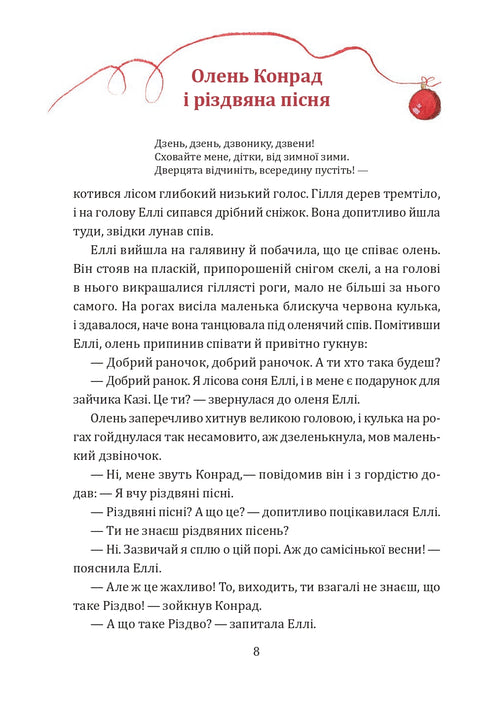 Олень Конрад
і різдвяна пісня

Дзень, дзень, дзвонику, дзвени!
Сховайте мене, дітки, від зимної зими.
Дверцята відчиніть, всередину пустіть! —

котився лісом глибокий низький голос. Гілля дерев тремтіло, і на голову Еллі сипався дрібний сніжок. Вона допитливо йшла туди, звідки лунав спів.

Еллі вийшла на галявину й побачила, що це співає олень. Він стояв на пласкій, припорошеній снігом скелі, а на голові в нього викрашалися гіллясті роги, мало не більші за нього самого. На рогах висіла маленька блискуча червона кулька, і здавалося, наче вона танцювала під оленячий спів. Помітивши Еллі, олень припинив співати й привітно гукнув:

— Добрий раночок, добрий раночок. А ти хто така будеш?

— Добрий ранок. Я лісова соня Еллі, і в мене є подарунок для зайчика Казі. Це ти? — звернулася до оленя Еллі.

Олень заперечливо хитнув великою головою, і кулька на рогах гойднулася так несамовито, аж дзеленькнула, мов маленький дзвіночок.

— Ні, мене звуть Конрад,— повідомив він і з гордістю додав: — Я вчу різдвяні пісні.

— Різдвяні пісні? А що це? — допитливо поцікавилася Еллі.

— Ти не знаєш різдвяних пісень?

— Ні. Зазвичай я сплю о цій порі. Аж до самісінької весни! — пояснила Еллі.

— Але ж це жахливо! То, виходить, ти взагалі не знаєш, що таке Різдво! — зойкнув Конрад.

— А що таке Різдво? — запитала Еллі.

8